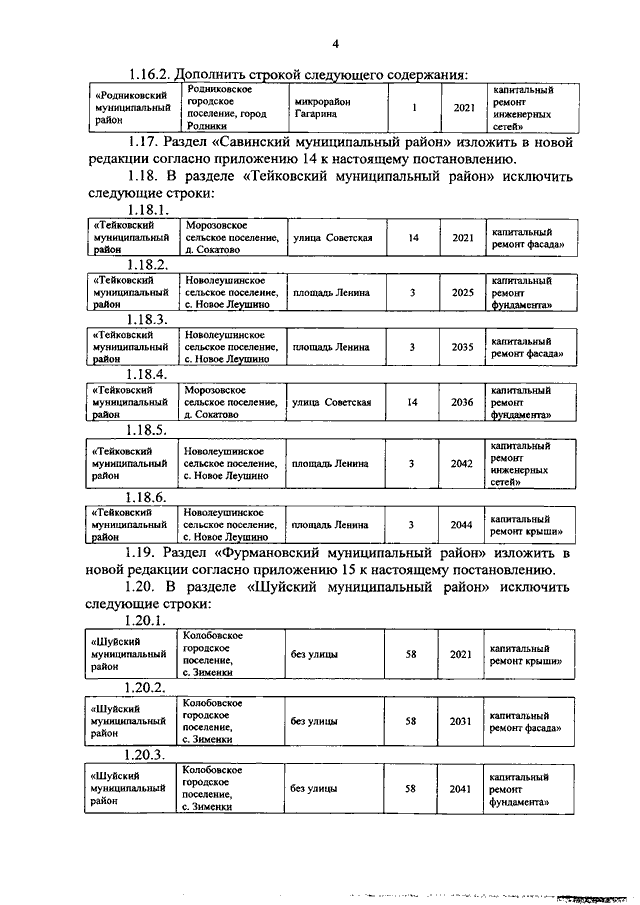 4

1.16.2. Дополнить строкой следующего содержания:

| «Родниковский муниципальный район | Родниковское городское поселение, город Родники | микрорайон Гагарина | 1 | 2021 | капитальный ремонт инженерных сетей» |
|---|---|---|---|---|---|

1.17. Раздел «Савинский муниципальный район» изложить в новой редакции согласно приложению 14 к настоящему постановлению.

1.18. В разделе «Тейковский муниципальный район» исключить следующие строки:

1.18.1.

| «Тейковский муниципальный район | Морозовское сельское поселение, д. Сокатово | улица Советская | 14 | 2021 | капитальный ремонт фасада» |
|---|---|---|---|---|---|

1.18.2.

| «Тейковский муниципальный район | Новолеушинское сельское поселение, с. Новое Леушино | площадь Ленина | 3 | 2025 | капитальный ремонт фундамента» |
|---|---|---|---|---|---|

1.18.3.

| «Тейковский муниципальный район | Новолеушинское сельское поселение, с. Новое Леушино | площадь Ленина | 3 | 2035 | капитальный ремонт фасада» |
|---|---|---|---|---|---|

1.18.4.

| «Тейковский муниципальный район | Морозовское сельское поселение, д. Сокатово | улица Советская | 14 | 2036 | капитальный ремонт фундамента» |
|---|---|---|---|---|---|

1.18.5.

| «Тейковский муниципальный район | Новолеушинское сельское поселение, с. Новое Леушино | площадь Ленина | 3 | 2042 | капитальный ремонт инженерных сетей» |
|---|---|---|---|---|---|

1.18.6.

| «Тейковский муниципальный район | Новолеушинское сельское поселение, с. Новое Леушино | площадь Ленина | 3 | 2044 | капитальный ремонт крыши» |
|---|---|---|---|---|---|

1.19. Раздел «Фурмановский муниципальный район» изложить в новой редакции согласно приложению 15 к настоящему постановлению.

1.20. В разделе «Шуйский муниципальный район» исключить следующие строки:

1.20.1.

| «Шуйский муниципальный район | Колобовское городское поселение, с. Зименки | без улицы | 58 | 2021 | капитальный ремонт крыши» |
|---|---|---|---|---|---|

1.20.2.

| «Шуйский муниципальный район | Колобовское городское поселение, с. Зименки | без улицы | 58 | 2031 | капитальный ремонт фасада» |
|---|---|---|---|---|---|

1.20.3.

| «Шуйский муниципальный район | Колобовское городское поселение, с. Зименки | без улицы | 58 | 2041 | капитальный ремонт фундамента» |
|---|---|---|---|---|---|